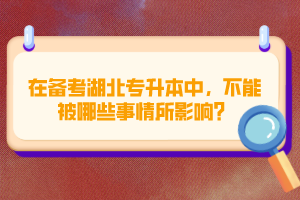 在备考湖北专升本中，不能被哪些事情所影响？